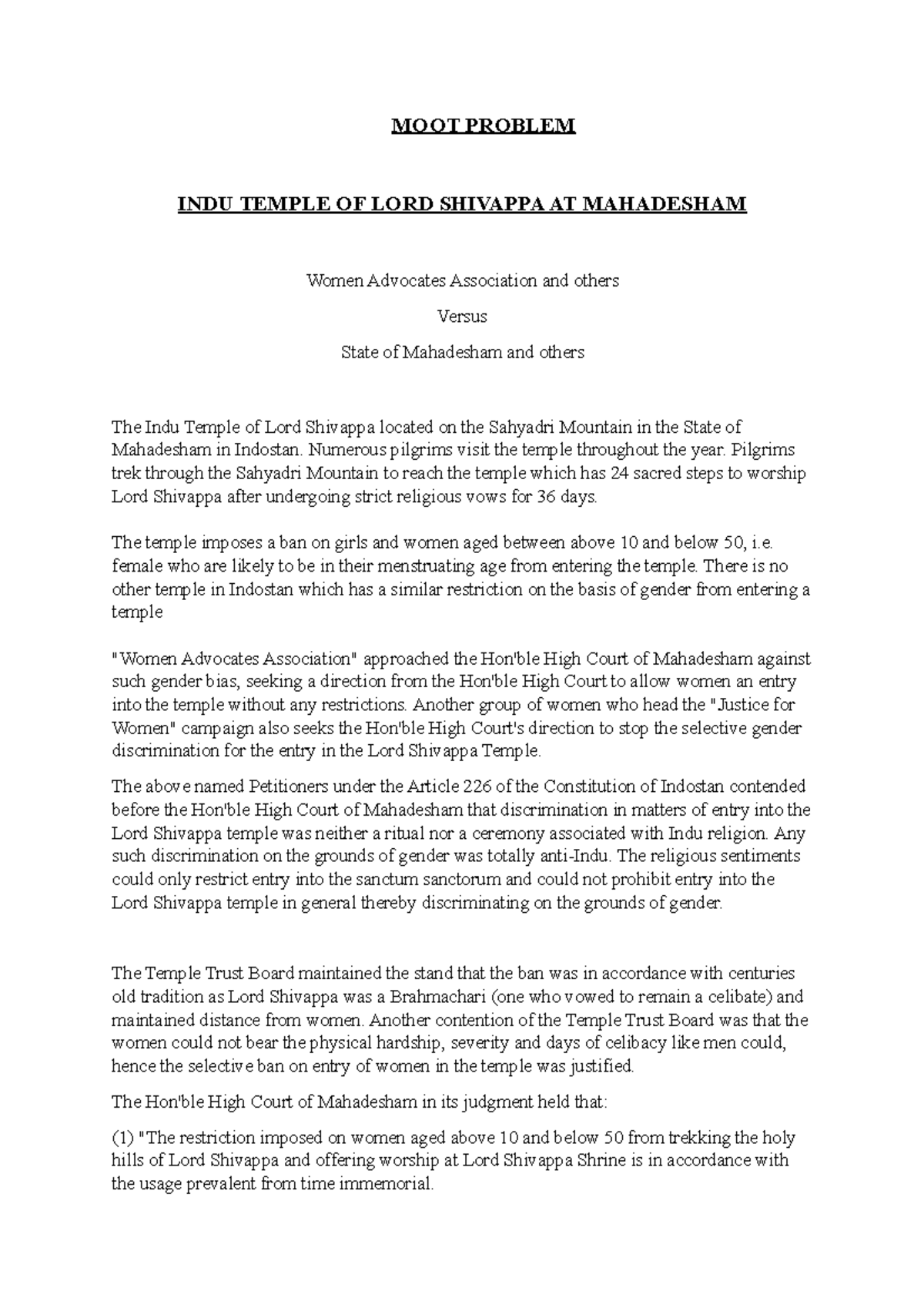 MOOT PROBLEM

INDU TEMPLE OF LORD SHIVAPPA AT MAHADESHAM

Women Advocates Association and others

Versus

State of Mahadesham and others

The Indu Temple of Lord Shivappa located on the Sahyadri Mountain in the State of Mahadesham in Indostan. Numerous pilgrims visit the temple throughout the year. Pilgrims trek through the Sahyadri Mountain to reach the temple which has 24 sacred steps to worship Lord Shivappa after undergoing strict religious vows for 36 days.

The temple imposes a ban on girls and women aged between above 10 and below 50, i.e. female who are likely to be in their menstruating age from entering the temple. There is no other temple in Indostan which has a similar restriction on the basis of gender from entering a temple

"Women Advocates Association" approached the Hon'ble High Court of Mahadesham against such gender bias, seeking a direction from the Hon'ble High Court to allow women an entry into the temple without any restrictions. Another group of women who head the "Justice for Women" campaign also seeks the Hon'ble High Court's direction to stop the selective gender discrimination for the entry in the Lord Shivappa Temple.

The above named Petitioners under the Article 226 of the Constitution of Indostan contended before the Hon'ble High Court of Mahadesham that discrimination in matters of entry into the Lord Shivappa temple was neither a ritual nor a ceremony associated with Indu religion. Any such discrimination on the grounds of gender was totally anti-Indu. The religious sentiments could only restrict entry into the sanctum sanctorum and could not prohibit entry into the Lord Shivappa temple in general thereby discriminating on the grounds of gender.

The Temple Trust Board maintained the stand that the ban was in accordance with centuries old tradition as Lord Shivappa was a Brahmachari (one who vowed to remain a celibate) and maintained distance from women. Another contention of the Temple Trust Board was that the women could not bear the physical hardship, severity and days of celibacy like men could, hence the selective ban on entry of women in the temple was justified.

The Hon'ble High Court of Mahadesham in its judgment held that:

(1) "The restriction imposed on women aged above 10 and below 50 from trekking the holy hills of Lord Shivappa and offering worship at Lord Shivappa Shrine is in accordance with the usage prevalent from time immemorial.